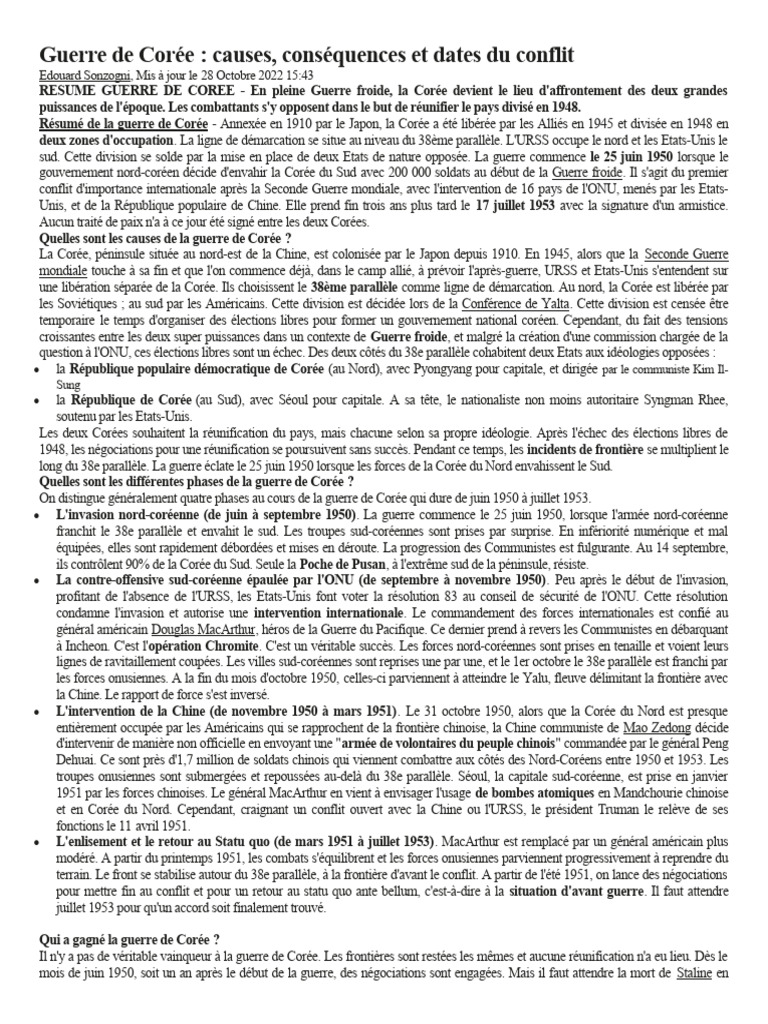 Guerre de Corée : causes, conséquences et dates du conflit

Edouard Sonzogni, Mis à jour le 28 Octobre 2022 15:43

RESUME GUERRE DE COREE - En pleine Guerre froide, la Corée devient le lieu d'affrontement des deux grandes puissances de l'époque. Les combattants s'y opposent dans le but de réunifier le pays divisé en 1948.

Résumé de la guerre de Corée - Annexée en 1910 par le Japon, la Corée a été libérée par les Alliés en 1945 et divisée en 1948 en deux zones d'occupation. La ligne de démarcation se situe au niveau du 38ème parallèle. L'URSS occupe le nord et les Etats-Unis le sud. Cette division se solde par la mise en place de deux Etats de nature opposée. La guerre commence le 25 juin 1950 lorsque le gouvernement nord-coréen décide d'envahir la Corée du Sud avec 200 000 soldats au début de la Guerre froide. Il s'agit du premier conflit d'importance internationale après la Seconde Guerre mondiale, avec l'intervention de 16 pays de l'ONU, menés par les Etats-Unis, et de la République populaire de Chine. Elle prend fin trois ans plus tard le 17 juillet 1953 avec la signature d'un armistice. Aucun traité de paix n'a à ce jour été signé entre les deux Corées.

Quelles sont les causes de la guerre de Corée ?

La Corée, péninsule située au nord-est de la Chine, est colonisée par le Japon depuis 1910. En 1945, alors que la Seconde Guerre mondiale touche à sa fin et que l'on commence déjà, dans le camp allié, à prévoir l'après-guerre, URSS et Etats-Unis s'entendent sur une libération séparée de la Corée. Ils choisissent le 38ème parallèle comme ligne de démarcation. Au nord, la Corée est libérée par les Soviétiques ; au sud par les Américains. Cette division est décidée lors de la Conférence de Yalta. Cette division est censée être temporaire le temps d'organiser des élections libres pour former un gouvernement national coréen. Cependant, du fait des tensions croissantes entre les deux super puissances dans un contexte de Guerre froide, et malgré la création d'une commission chargée de la question à l'ONU, ces élections libres sont un échec. Des deux côtés du 38e parallèle cohabitent deux Etats aux idéologies opposées :

• la République populaire démocratique de Corée (au Nord), avec Pyongyang pour capitale, et dirigée par le communiste Kim Il-Sung
• la République de Corée (au Sud), avec Séoul pour capitale. A sa tête, le nationaliste non moins autoritaire Syngman Rhee, soutenu par les Etats-Unis.

Les deux Corées souhaitent la réunification du pays, mais chacune selon sa propre idéologie. Après l'échec des élections libres de 1948, les négociations pour une réunification se poursuivent sans succès. Pendant ce temps, les incidents de frontière se multiplient le long du 38e parallèle. La guerre éclate le 25 juin 1950 lorsque les forces de la Corée du Nord envahissent le Sud.

Quelles sont les différentes phases de la guerre de Corée ?

On distingue généralement quatre phases au cours de la guerre de Corée qui dure de juin 1950 à juillet 1953.

• L'invasion nord-coréenne (de juin à septembre 1950). La guerre commence le 25 juin 1950, lorsque l'armée nord-coréenne franchit le 38e parallèle et envahit le sud. Les troupes sud-coréennes sont prises par surprise. En infériorité numérique et mal équipées, elles sont rapidement débordées et mises en déroute. La progression des Communistes est fulgurante. Au 14 septembre, ils contrôlent 90% de la Corée du Sud. Seule la Poche de Pusan, à l'extrême sud de la péninsule, résiste.
• La contre-offensive sud-coréenne épaulée par l'ONU (de septembre à novembre 1950). Peu après le début de l'invasion, profitant de l'absence de l'URSS, les Etats-Unis font voter la résolution 83 au conseil de sécurité de l'ONU. Cette résolution condamne l'invasion et autorise une intervention internationale. Le commandement des forces internationales est confié au général américain Douglas MacArthur, héros de la Guerre du Pacifique. Ce dernier prend à revers les Communistes en débarquant à Incheon. C'est l'opération Chromite. C'est un véritable succès. Les forces nord-coréennes sont prises en tenaille et voient leurs lignes de ravitaillement coupées. Les villes sud-coréennes sont reprises une par une, et le 1er octobre le 38e parallèle est franchi par les forces onusiennes. A la fin du mois d'octobre 1950, celles-ci parviennent à atteindre le Yalu, fleuve délimitant la frontière avec la Chine. Le rapport de force s'est inversé.
• L'intervention de la Chine (de novembre 1950 à mars 1951). Le 31 octobre 1950, alors que la Corée du Nord est presque entièrement occupée par les Américains qui se rapprochent de la frontière chinoise, la Chine communiste de Mao Zedong décide d'intervenir de manière non officielle en envoyant une "armée de volontaires du peuple chinois" commandée par le général Peng Dehuai. Ce sont près d'1,7 million de soldats chinois qui viennent combattre aux côtés des Nord-Coréens entre 1950 et 1953. Les troupes onusiennes sont submergées et repoussées au-delà du 38e parallèle. Séoul, la capitale sud-coréenne, est prise en janvier 1951 par les forces chinoises. Le général MacArthur en vient à envisager l'usage de bombes atomiques en Mandchourie chinoise et en Corée du Nord. Cependant, craignant un conflit ouvert avec la Chine ou l'URSS, le président Truman le relève de ses fonctions le 11 avril 1951.
• L'enlisement et le retour au Statu quo (de mars 1951 à juillet 1953). MacArthur est remplacé par un général américain plus modéré. A partir du printemps 1951, les combats s'équilibrent et les forces onusiennes parviennent progressivement à reprendre du terrain. Le front se stabilise autour du 38e parallèle, à la frontière d'avant le conflit. A partir de l'été 1951, on lance des négociations pour mettre fin au conflit et pour un retour au statu quo ante bellum, c'est-à-dire à la situation d'avant guerre. Il faut attendre juillet 1953 pour qu'un accord soit finalement trouvé.

Qui a gagné la guerre de Corée ?

Il n'y a pas de véritable vainqueur à la guerre de Corée. Les frontières sont restées les mêmes et aucune réunification n'a eu lieu. Dès le mois de juin 1950, soit un an après le début de la guerre, des négociations sont engagées. Mais il faut attendre la mort de Staline en